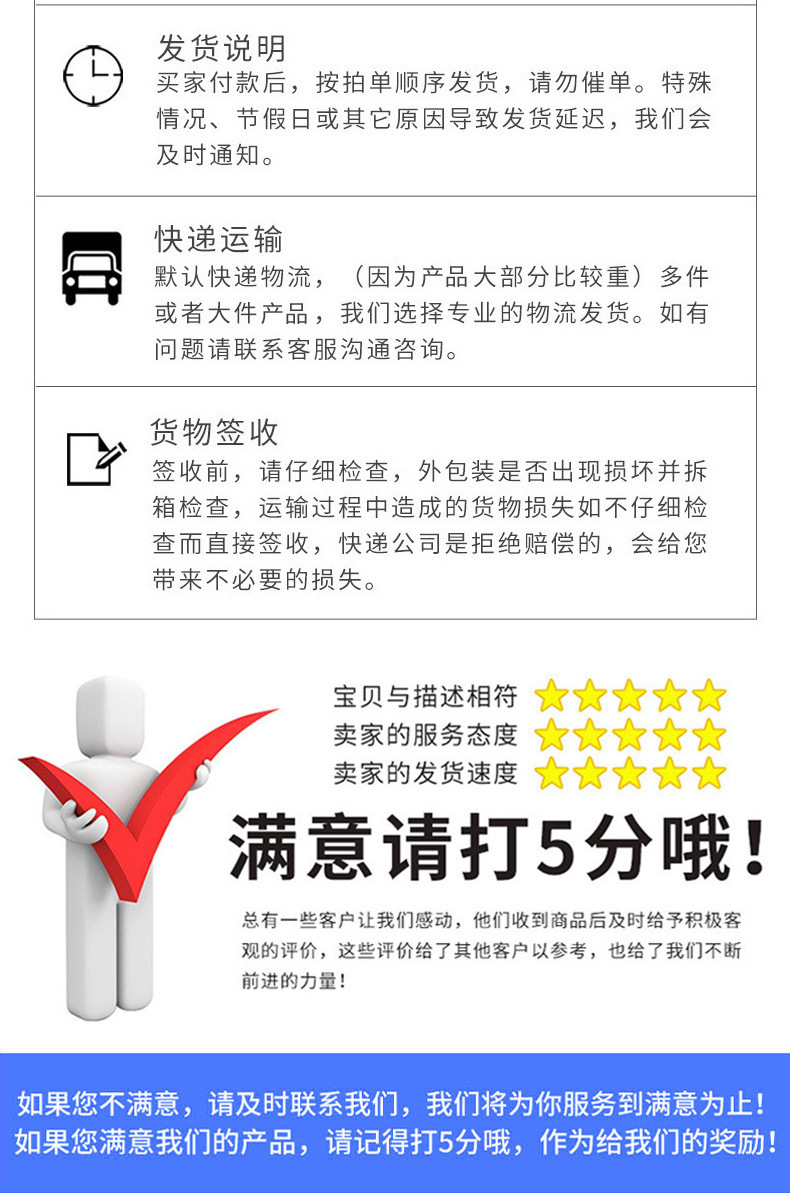 发货说明

买家付款后，按拍单顺序发货，请勿催单。特殊情况、节假日或其它原因导致发货延迟，我们会及时通知。

快递运输

默认快递物流，（因为产品大部分比较重）多件或者大件产品，我们选择专业的物流发货。如有问题请联系客服沟通咨询。

货物签收

签收前，请仔细检查，外包装是否出现损坏并拆箱检查，运输过程中造成的货物损失如不仔细检查而直接签收，快递公司是拒绝赔偿的，会给您带来不必要的损失。

宝贝与描述相符

卖家的服务态度

卖家的发货速度

满意请打5分哦！

总有一些客户让我们感动，他们收到商品后及时给予积极客观的评价，这些评价给了其他客户以参考，也给了我们不断前进的力量！

如果您不满意，请及时联系我们，我们将为你服务到满意为止！

如果您满意我们的产品，请记得打5分哦，作为给我们的奖励！